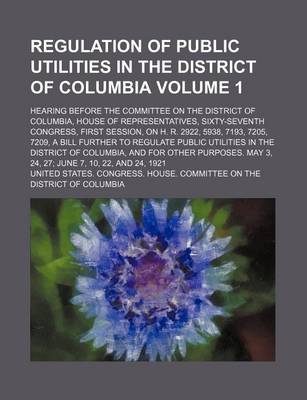 REGULATION OF PUBLIC UTILITIES IN THE DISTRICT OF COLUMBIA VOLUME 1

HEARING BEFORE THE COMMITTEE ON THE DISTRICT OF COLUMBIA, HOUSE OF REPRESENTATIVES, SIXTY-SEVENTH CONGRESS, FIRST SESSION, ON H. R. 2922, 5938, 7193, 7205, 7209, A BILL FURTHER TO REGULATE PUBLIC UTILITIES IN THE DISTRICT OF COLUMBIA, AND FOR OTHER PURPOSES. MAY 3, 24, 27; JUNE 7, 10, 22, AND 24, 1921

UNITED STATES. CONGRESS. HOUSE. COMMITTEE ON THE DISTRICT OF COLUMBIA